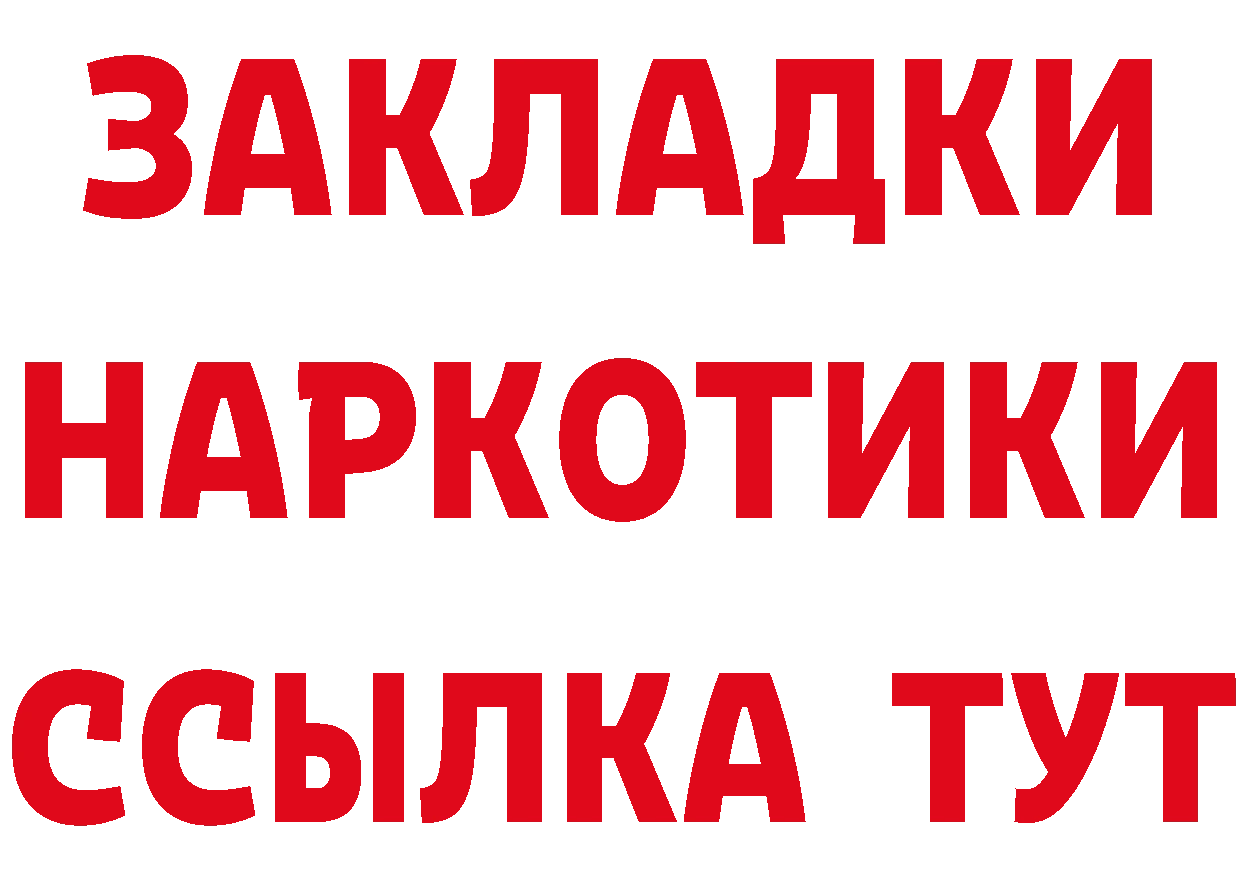 ЗАКЛАДКИ
НАРКОТИКИ
ССЫЛКА ТУТ